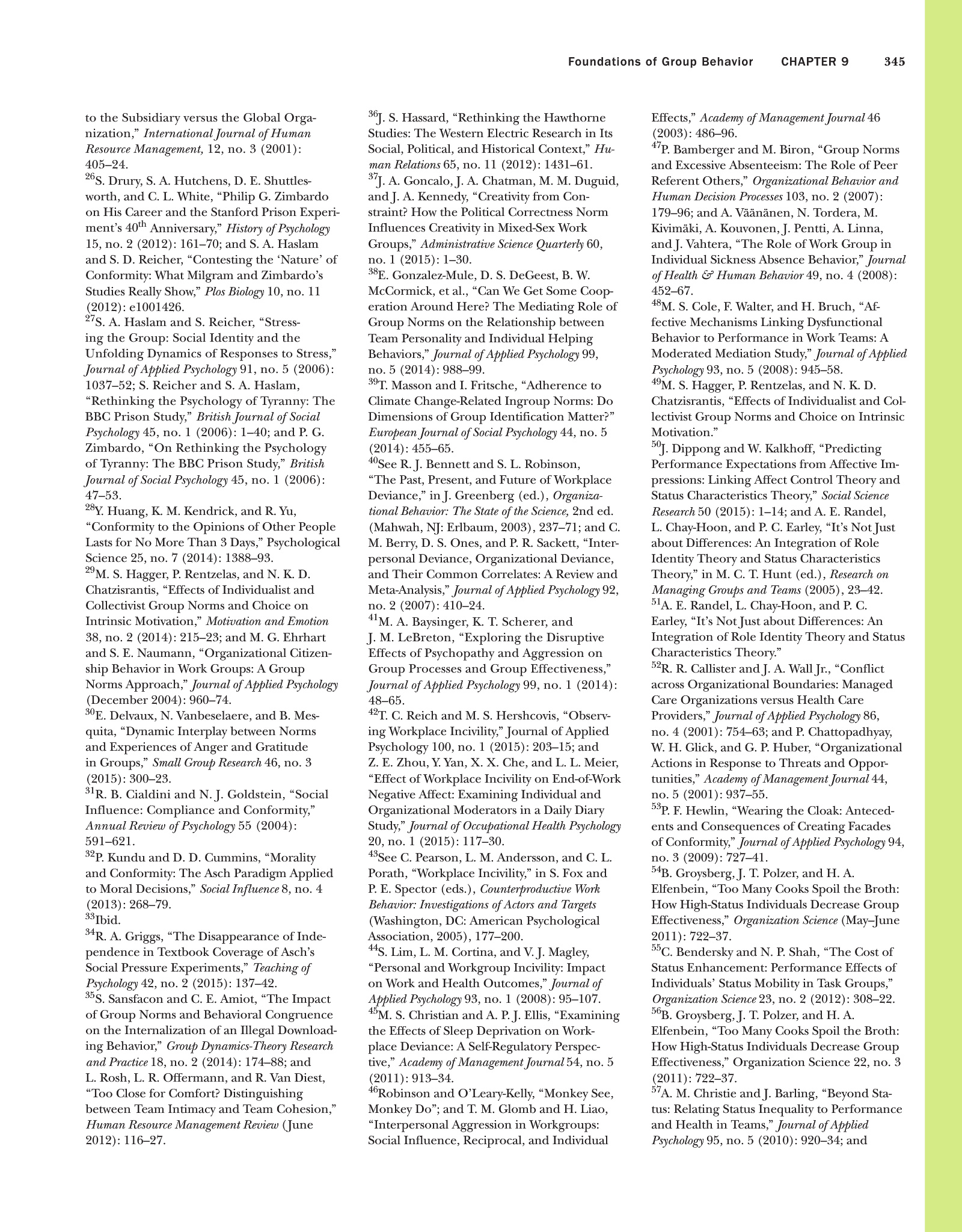 Foundations of Group Behavior CHAPTER 9 345

to the Subsidiary versus the Global Organization," International Journal of Human Resource Management, 12, no. 3 (2001): 405–24.
$^{26}$S. Drury, S. A. Hutchens, D. E. Shuttlesworth, and C. L. White, "Philip G. Zimbardo on His Career and the Stanford Prison Experiment's 40$^{th}$ Anniversary," History of Psychology 15, no. 2 (2012): 161–70; and S. A. Haslam and S. D. Reicher, "Contesting the 'Nature' of Conformity: What Milgram and Zimbardo's Studies Really Show," Plos Biology 10, no. 11 (2012): e1001426.
$^{27}$S. A. Haslam and S. Reicher, "Stressing the Group: Social Identity and the Unfolding Dynamics of Responses to Stress," Journal of Applied Psychology 91, no. 5 (2006): 1037–52; S. Reicher and S. A. Haslam, "Rethinking the Psychology of Tyranny: The BBC Prison Study," British Journal of Social Psychology 45, no. 1 (2006): 1–40; and P. G. Zimbardo, "On Rethinking the Psychology of Tyranny: The BBC Prison Study," British Journal of Social Psychology 45, no. 1 (2006): 47–53.
$^{28}$Y. Huang, K. M. Kendrick, and R. Yu, "Conformity to the Opinions of Other People Lasts for No More Than 3 Days," Psychological Science 25, no. 7 (2014): 1388–93.
$^{29}$M. S. Hagger, P. Rentzelas, and N. K. D. Chatzisrantis, "Effects of Individualist and Collectivist Group Norms and Choice on Intrinsic Motivation," Motivation and Emotion 38, no. 2 (2014): 215–23; and M. G. Ehrhart and S. E. Naumann, "Organizational Citizenship Behavior in Work Groups: A Group Norms Approach," Journal of Applied Psychology (December 2004): 960–74.
$^{30}$E. Delvaux, N. Vanbeselaere, and B. Mesquita, "Dynamic Interplay between Norms and Experiences of Anger and Gratitude in Groups," Small Group Research 46, no. 3 (2015): 300–23.
$^{31}$R. B. Cialdini and N. J. Goldstein, "Social Influence: Compliance and Conformity," Annual Review of Psychology 55 (2004): 591–621.
$^{32}$P. Kundu and D. D. Cummins, "Morality and Conformity: The Asch Paradigm Applied to Moral Decisions," Social Influence 8, no. 4 (2013): 268–79.
$^{33}$Ibid.
$^{34}$R. A. Griggs, "The Disappearance of Independence in Textbook Coverage of Asch's Social Pressure Experiments," Teaching of Psychology 42, no. 2 (2015): 137–42.
$^{35}$S. Sansfacon and C. E. Amiot, "The Impact of Group Norms and Behavioral Congruence on the Internalization of an Illegal Downloading Behavior," Group Dynamics-Theory Research and Practice 18, no. 2 (2014): 174–88; and L. Rosh, L. R. Offermann, and R. Van Diest, "Too Close for Comfort? Distinguishing between Team Intimacy and Team Cohesion," Human Resource Management Review (June 2012): 116–27.
$^{36}$J. S. Hassard, "Rethinking the Hawthorne Studies: The Western Electric Research in Its Social, Political, and Historical Context," Human Relations 65, no. 11 (2012): 1431–61.
$^{37}$J. A. Goncalo, J. A. Chatman, M. M. Duguid, and J. A. Kennedy, "Creativity from Constraint? How the Political Correctness Norm Influences Creativity in Mixed-Sex Work Groups," Administrative Science Quarterly 60, no. 1 (2015): 1–30.
$^{38}$E. Gonzalez-Mule, D. S. DeGeest, B. W. McCormick, et al., "Can We Get Some Cooperation Around Here? The Mediating Role of Group Norms on the Relationship between Team Personality and Individual Helping Behaviors," Journal of Applied Psychology 99, no. 5 (2014): 988–99.
$^{39}$T. Masson and I. Fritsche, "Adherence to Climate Change-Related Ingroup Norms: Do Dimensions of Group Identification Matter?" European Journal of Social Psychology 44, no. 5 (2014): 455–65.
$^{40}$See R. J. Bennett and S. L. Robinson, "The Past, Present, and Future of Workplace Deviance," in J. Greenberg (ed.), Organizational Behavior: The State of the Science, 2nd ed. (Mahwah, NJ: Erlbaum, 2003), 237–71; and C. M. Berry, D. S. Ones, and P. R. Sackett, "Interpersonal Deviance, Organizational Deviance, and Their Common Correlates: A Review and Meta-Analysis," Journal of Applied Psychology 92, no. 2 (2007): 410–24.
$^{41}$M. A. Baysinger, K. T. Scherer, and J. M. LeBreton, "Exploring the Disruptive Effects of Psychopathy and Aggression on Group Processes and Group Effectiveness," Journal of Applied Psychology 99, no. 1 (2014): 48–65.
$^{42}$T. C. Reich and M. S. Hershcovis, "Observing Workplace Incivility," Journal of Applied Psychology 100, no. 1 (2015): 203–15; and Z. E. Zhou, Y. Yan, X. X. Che, and L. L. Meier, "Effect of Workplace Incivility on End-of-Work Negative Affect: Examining Individual and Organizational Moderators in a Daily Diary Study," Journal of Occupational Health Psychology 20, no. 1 (2015): 117–30.
$^{43}$See C. Pearson, L. M. Andersson, and C. L. Porath, "Workplace Incivility," in S. Fox and P. E. Spector (eds.), Counterproductive Work Behavior: Investigations of Actors and Targets (Washington, DC: American Psychological Association, 2005), 177–200.
$^{44}$S. Lim, L. M. Cortina, and V. J. Magley, "Personal and Workgroup Incivility: Impact on Work and Health Outcomes," Journal of Applied Psychology 93, no. 1 (2008): 95–107.
$^{45}$M. S. Christian and A. P. J. Ellis, "Examining the Effects of Sleep Deprivation on Workplace Deviance: A Self-Regulatory Perspective," Academy of Management Journal 54, no. 5 (2011): 913–34.
$^{46}$Robinson and O'Leary-Kelly, "Monkey See, Monkey Do"; and T. M. Glomb and H. Liao, "Interpersonal Aggression in Workgroups: Social Influence, Reciprocal, and Individual Effects," Academy of Management Journal 46 (2003): 486–96.
$^{47}$P. Bamberger and M. Biron, "Group Norms and Excessive Absenteeism: The Role of Peer Referent Others," Organizational Behavior and Human Decision Processes 103, no. 2 (2007): 179–96; and A. Väänänen, N. Tordera, M. Kivimäki, A. Kouvonen, J. Pentti, A. Linna, and J. Vahtera, "The Role of Work Group in Individual Sickness Absence Behavior," Journal of Health & Human Behavior 49, no. 4 (2008): 452–67.
$^{48}$M. S. Cole, F. Walter, and H. Bruch, "Affective Mechanisms Linking Dysfunctional Behavior to Performance in Work Teams: A Moderated Mediation Study," Journal of Applied Psychology 93, no. 5 (2008): 945–58.
$^{49}$M. S. Hagger, P. Rentzelas, and N. K. D. Chatzisrantis, "Effects of Individualist and Collectivist Group Norms and Choice on Intrinsic Motivation."
$^{50}$J. Dippong and W. Kalkhoff, "Predicting Performance Expectations from Affective Impressions: Linking Affect Control Theory and Status Characteristics Theory," Social Science Research 50 (2015): 1–14; and A. E. Randel, L. Chay-Hoon, and P. C. Earley, "It's Not Just about Differences: An Integration of Role Identity Theory and Status Characteristics Theory," in M. C. T. Hunt (ed.), Research on Managing Groups and Teams (2005), 23–42.
$^{51}$A. E. Randel, L. Chay-Hoon, and P. C. Earley, "It's Not Just about Differences: An Integration of Role Identity Theory and Status Characteristics Theory."
$^{52}$R. R. Callister and J. A. Wall Jr., "Conflict across Organizational Boundaries: Managed Care Organizations versus Health Care Providers," Journal of Applied Psychology 86, no. 4 (2001): 754–63; and P. Chattopadhyay, W. H. Glick, and G. P. Huber, "Organizational Actions in Response to Threats and Opportunities," Academy of Management Journal 44, no. 5 (2001): 937–55.
$^{53}$P. F. Hewlin, "Wearing the Cloak: Antecedents and Consequences of Creating Facades of Conformity," Journal of Applied Psychology 94, no. 3 (2009): 727–41.
$^{54}$B. Groysberg, J. T. Polzer, and H. A. Elfenbein, "Too Many Cooks Spoil the Broth: How High-Status Individuals Decrease Group Effectiveness," Organization Science (May–June 2011): 722–37.
$^{55}$C. Bendersky and N. P. Shah, "The Cost of Status Enhancement: Performance Effects of Individuals' Status Mobility in Task Groups," Organization Science 23, no. 2 (2012): 308–22.
$^{56}$B. Groysberg, J. T. Polzer, and H. A. Elfenbein, "Too Many Cooks Spoil the Broth: How High-Status Individuals Decrease Group Effectiveness," Organization Science 22, no. 3 (2011): 722–37.
$^{57}$A. M. Christie and J. Barling, "Beyond Status: Relating Status Inequality to Performance and Health in Teams," Journal of Applied Psychology 95, no. 5 (2010): 920–34; and